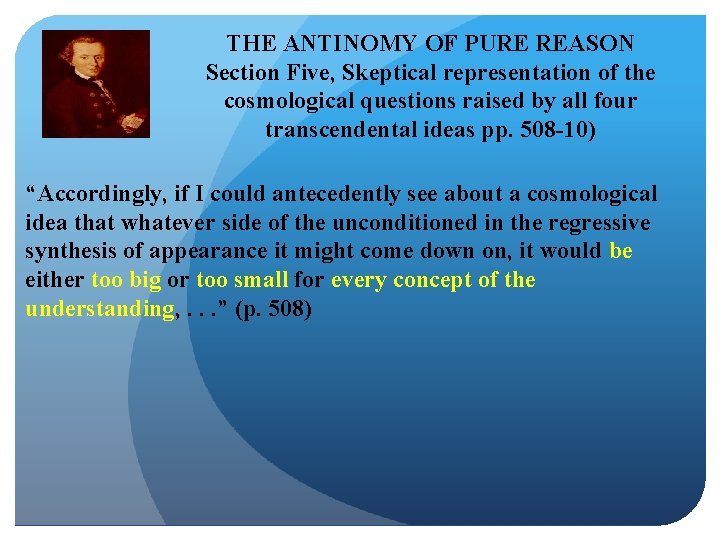 THE ANTINOMY OF PURE REASON
Section Five, Skeptical representation of the cosmological questions raised by all four transcendental ideas pp. 508-10)

“Accordingly, if I could antecedently see about a cosmological idea that whatever side of the unconditioned in the regressive synthesis of appearance it might come down on, it would be either too big or too small for every concept of the understanding, . . .” (p. 508)